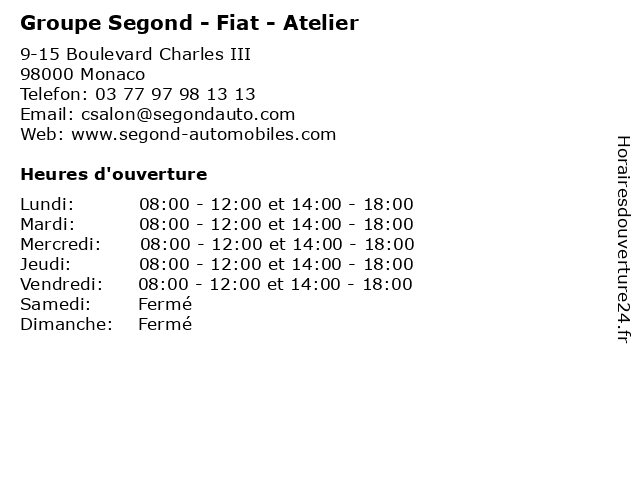 Groupe Segond - Fiat - Atelier

9-15 Boulevard Charles III
98000 Monaco
Telefon: 03 77 97 98 13 13
Email: csalon@segondauto.com
Web: www.segond-automobiles.com

Heures d'ouverture

| | |
|---|---|
| Lundi: | 08:00 - 12:00 et 14:00 - 18:00 |
| Mardi: | 08:00 - 12:00 et 14:00 - 18:00 |
| Mercredi: | 08:00 - 12:00 et 14:00 - 18:00 |
| Jeudi: | 08:00 - 12:00 et 14:00 - 18:00 |
| Vendredi: | 08:00 - 12:00 et 14:00 - 18:00 |
| Samedi: | Fermé |
| Dimanche: | Fermé |

Horairesdouverture24.fr